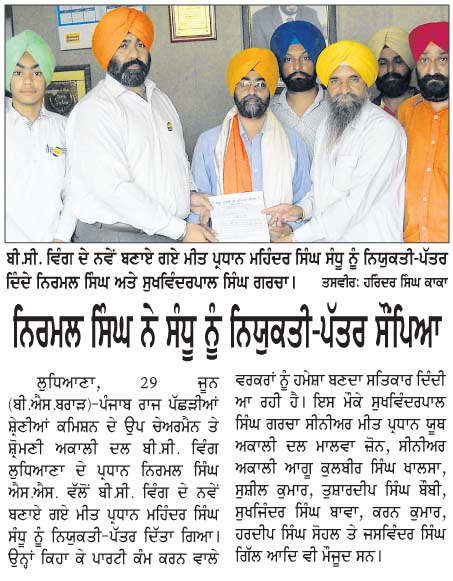 ਬੀ.ਸੀ. ਵਿੰਗ ਦੇ ਨਵੇਂ ਬਣਾਏ ਗਏ ਮੀਤ ਪ੍ਰਧਾਨ ਮਹਿੰਦਰ ਸਿੰਘ ਸੰਧੂ ਨੂੰ ਨਿਯੁਕਤੀ-ਪੱਤਰ ਦਿੰਦੇ ਨਿਰਮਲ ਸਿੰਘ ਅਤੇ ਸੁਖਵਿੰਦਰਪਾਲ ਸਿੰਘ ਗਰਚਾ। ਤਸਵੀਰ: ਹਰਿੰਦਰ ਸਿੰਘ ਕਾਕਾ

ਨਿਰਮਲ ਸਿੰਘ ਨੇ ਸੰਧੂ ਨੂੰ ਨਿਯੁਕਤੀ-ਪੱਤਰ ਸੌਂਪਿਆ

ਲੁਧਿਆਣਾ, 29 ਜੂਨ (ਬੀ.ਐਸ.ਬਰਾੜ)-ਪੰਜਾਬ ਰਾਜ ਪੱਛੜੀਆਂ ਸ਼੍ਰੇਣੀਆਂ ਕਮਿਸ਼ਨ ਦੇ ਉਪ ਚੇਅਰਮੈਨ ਤੇ ਸ਼੍ਰੋਮਣੀ ਅਕਾਲੀ ਦਲ ਬੀ.ਸੀ. ਵਿੰਗ ਲੁਧਿਆਣਾ ਦੇ ਪ੍ਰਧਾਨ ਨਿਰਮਲ ਸਿੰਘ ਐਸ.ਐਸ. ਵੱਲੋਂ ਬੀ.ਸੀ. ਵਿੰਗ ਦੇ ਨਵੇਂ ਬਣਾਏ ਗਏ ਮੀਤ ਪ੍ਰਧਾਨ ਮਹਿੰਦਰ ਸਿੰਘ ਸੰਧੂ ਨੂੰ ਨਿਯੁਕਤੀ-ਪੱਤਰ ਦਿੱਤਾ ਗਿਆ। ਉਨ੍ਹਾਂ ਕਿਹਾ ਕੇ ਪਾਰਟੀ ਕੰਮ ਕਰਨ ਵਾਲੇ ਵਰਕਰਾਂ ਨੂੰ ਹਮੇਸ਼ਾ ਬਣਦਾ ਸਤਿਕਾਰ ਦਿੰਦੀ ਆ ਰਹੀ ਹੈ। ਇਸ ਮੌਕੇ ਸੁਖਵਿੰਦਰਪਾਲ ਸਿੰਘ ਗਰਚਾ ਸੀਨੀਅਰ ਮੀਤ ਪ੍ਰਧਾਨ ਯੂਥ ਅਕਾਲੀ ਦਲ ਮਾਲਵਾ ਜ਼ੋਨ, ਸੀਨੀਅਰ ਅਕਾਲੀ ਆਗੂ ਕੁਲਬੀਰ ਸਿੰਘ ਖਾਲਸਾ, ਸੁਸ਼ੀਲ ਕੁਮਾਰ, ਤੁਸ਼ਾਰਦੀਪ ਸਿੰਘ ਬੌਬੀ, ਸੁਖਜਿੰਦਰ ਸਿੰਘ ਬਾਵਾ, ਕਰਨ ਕੁਮਾਰ, ਹਰਦੀਪ ਸਿੰਘ ਸੋਹਲ ਤੇ ਜਸਵਿੰਦਰ ਸਿੰਘ ਗਿੱਲ ਆਦਿ ਵੀ ਮੌਜੂਦ ਸਨ।